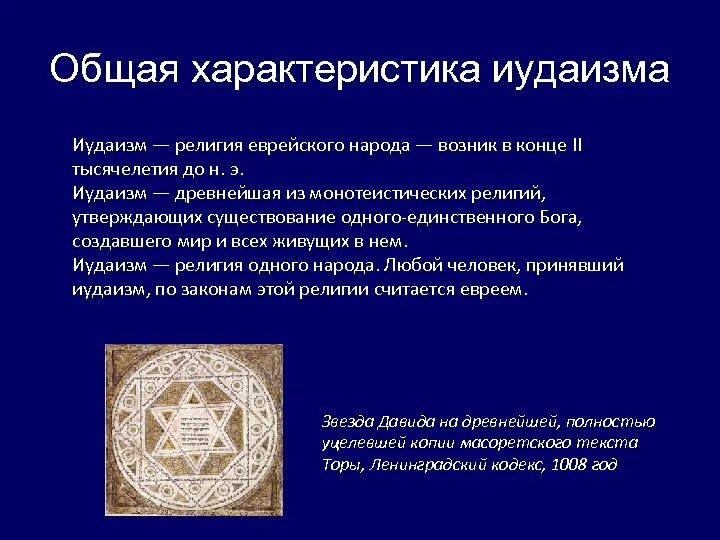 Общая характеристика иудаизма

Иудаизм — религия еврейского народа — возник в конце II тысячелетия до н. э.
Иудаизм — древнейшая из монотеистических религий, утверждающих существование одного-единственного Бога, создавшего мир и всех живущих в нем.
Иудаизм — религия одного народа. Любой человек, принявший иудаизм, по законам этой религии считается евреем.

Звезда Давида на древнейшей, полностью уцелевшей копии масоретского текста Торы, Ленинградский кодекс, 1008 год